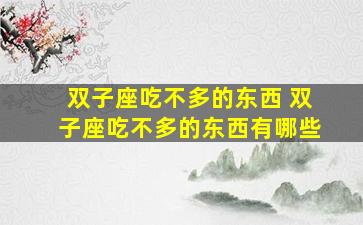 双子座吃不多的东西 双子座吃不多的东西有哪些